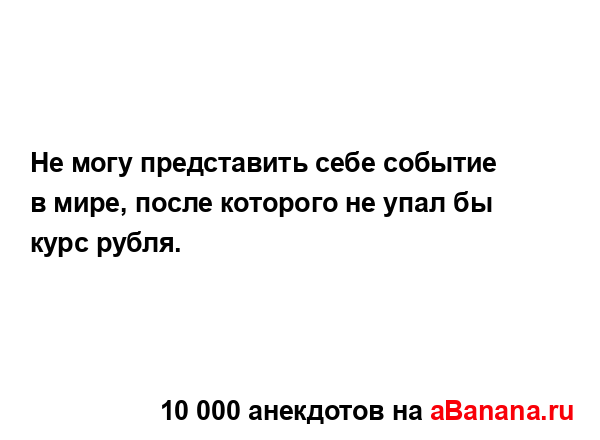 Не могу представить себе событие в мире, после которого не упал бы курс рубля.

10 000 анекдотов на aBanana.ru